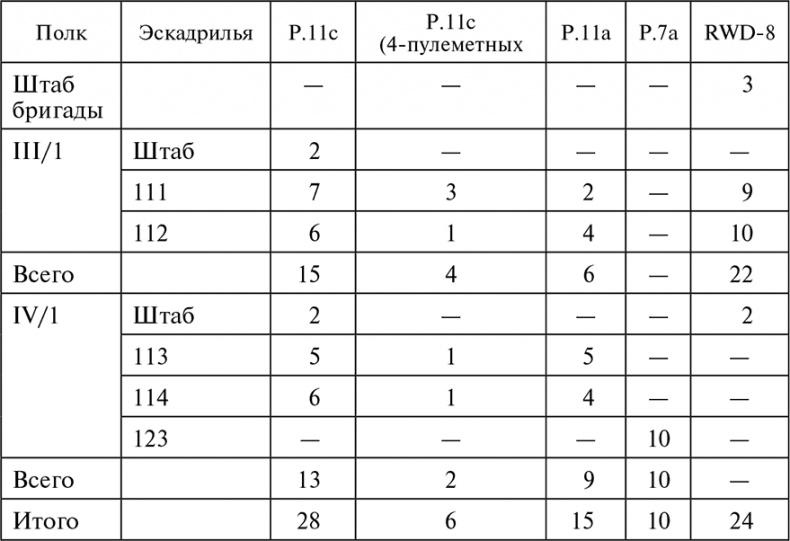 | Полк | Эскадрилья | P.11c | P.11c (4-пулеметных | P.11a | P.7a | RWD-8 |
|---|---|---|---|---|---|---|
| Штаб бригады | | — | — | — | — | 3 |
| III/1 | Штаб | 2 | — | — | — | — |
| | 111 | 7 | 3 | 2 | — | 9 |
| | 112 | 6 | 1 | 4 | — | 10 |
| Всего | | 15 | 4 | 6 | — | 22 |
| IV/1 | Штаб | 2 | — | — | — | 2 |
| | 113 | 5 | 1 | 5 | — | — |
| | 114 | 6 | 1 | 4 | — | — |
| | 123 | — | — | — | 10 | — |
| Всего | | 13 | 2 | 9 | 10 | — |
| Итого | | 28 | 6 | 15 | 10 | 24 |